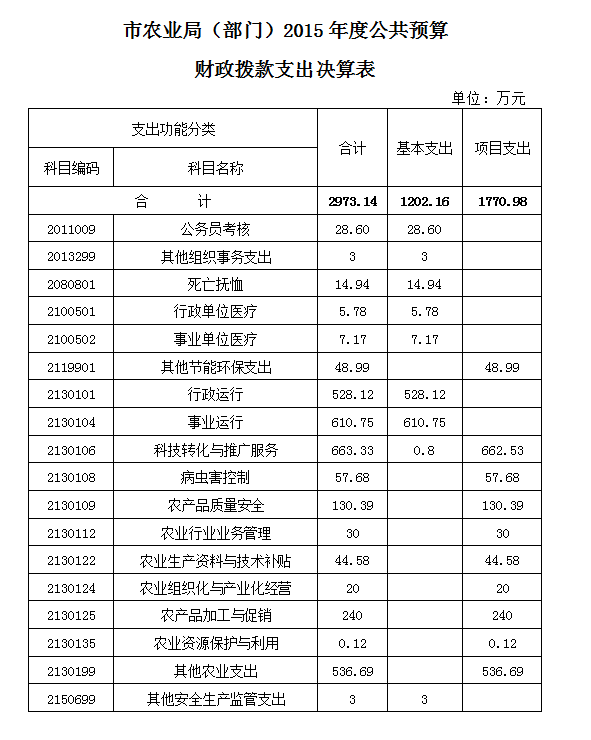 市农业局（部门）2015 年度公共预算

财政拨款支出决算表

单位：万元

| 支出功能分类 | | 合计 | 基本支出 | 项目支出 |
|---|---|---|---|---|
| 科目编码 | 科目名称 | | | |
| 合　　计 | | 2973.14 | 1202.16 | 1770.98 |
| 2011009 | 公务员考核 | 28.60 | 28.60 | |
| 2013299 | 其他组织事务支出 | 3 | 3 | |
| 2080801 | 死亡抚恤 | 14.94 | 14.94 | |
| 2100501 | 行政单位医疗 | 5.78 | 5.78 | |
| 2100502 | 事业单位医疗 | 7.17 | 7.17 | |
| 2119901 | 其他节能环保支出 | 48.99 | | 48.99 |
| 2130101 | 行政运行 | 528.12 | 528.12 | |
| 2130104 | 事业运行 | 610.75 | 610.75 | |
| 2130106 | 科技转化与推广服务 | 663.33 | 0.8 | 662.53 |
| 2130108 | 病虫害控制 | 57.68 | | 57.68 |
| 2130109 | 农产品质量安全 | 130.39 | | 130.39 |
| 2130112 | 农业行业业务管理 | 30 | | 30 |
| 2130122 | 农业生产资料与技术补贴 | 44.58 | | 44.58 |
| 2130124 | 农业组织化与产业化经营 | 20 | | 20 |
| 2130125 | 农产品加工与促销 | 240 | | 240 |
| 2130135 | 农业资源保护与利用 | 0.12 | | 0.12 |
| 2130199 | 其他农业支出 | 536.69 | | 536.69 |
| 2150699 | 其他安全生产监管支出 | 3 | 3 | |